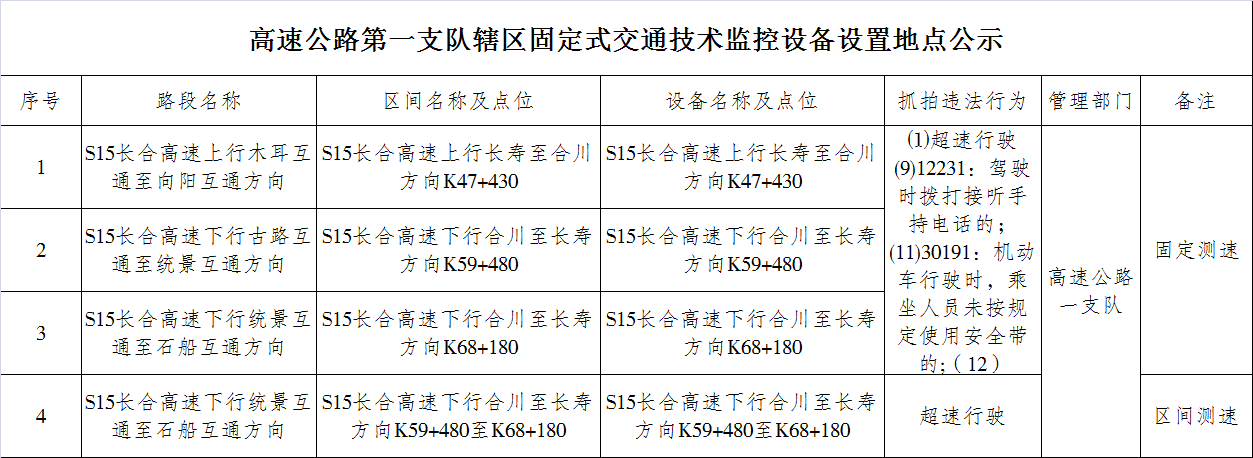 高速公路第一支队辖区固定式交通技术监控设备设置地点公示

| 序号 | 路段名称 | 区间名称及点位 | 设备名称及点位 | 抓拍违法行为 | 管理部门 | 备注 |
|---|---|---|---|---|---|---|
| 1 | S15长合高速上行木耳互通至向阳互通方向 | S15长合高速上行长寿至合川方向K47+430 | S15长合高速上行长寿至合川方向K47+430 | (1)超速行驶 (9)12231：驾驶时拨打接听手持电话的；(11)30191：机动车行驶时，乘坐人员未按规定使用安全带的；（12） | 高速公路一支队 | 固定测速 |
| 2 | S15长合高速下行古路互通至统景互通方向 | S15长合高速下行合川至长寿方向K59+480 | S15长合高速下行合川至长寿方向K59+480 | | | |
| 3 | S15长合高速下行统景互通至石船互通方向 | S15长合高速下行合川至长寿方向K68+180 | S15长合高速下行合川至长寿方向K68+180 | | | |
| 4 | S15长合高速下行统景互通至石船互通方向 | S15长合高速下行合川至长寿方向K59+480至K68+180 | S15长合高速下行合川至长寿方向K59+480至K68+180 | 超速行驶 | | 区间测速 |